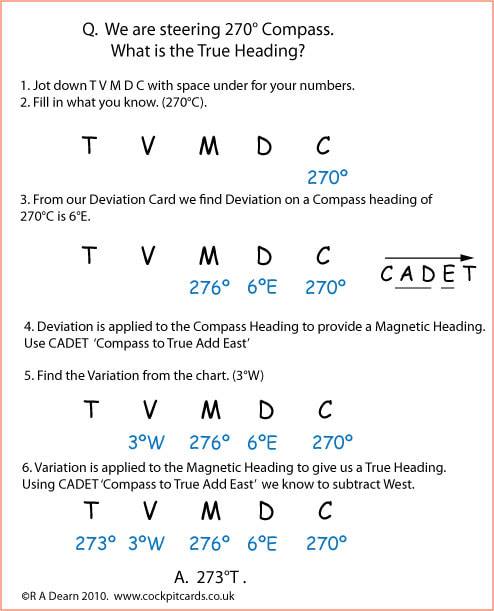 Q. We are steering 270° Compass. What is the True Heading?

1. Jot down T V M D C with space under for your numbers.
2. Fill in what you know. (270°C).

T V M D C
270°

3. From our Deviation Card we find Deviation on a Compass heading of 270°C is 6°E.

T V M D C
276° 6°E 270°

CADET

4. Deviation is applied to the Compass Heading to provide a Magnetic Heading. Use CADET 'Compass to True Add East'

5. Find the Variation from the chart. (3°W)

T V M D C
3°W 276° 6°E 270°

6. Variation is applied to the Magnetic Heading to give us a True Heading. Using CADET 'Compass to True Add East' we know to subtract West.

T V M D C
273° 3°W 276° 6°E 270°

A. 273°T .

©R A Dearn 2010. www.cockpitcards.co.uk